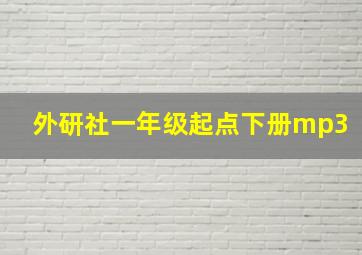 外研社一年级起点下册mp3